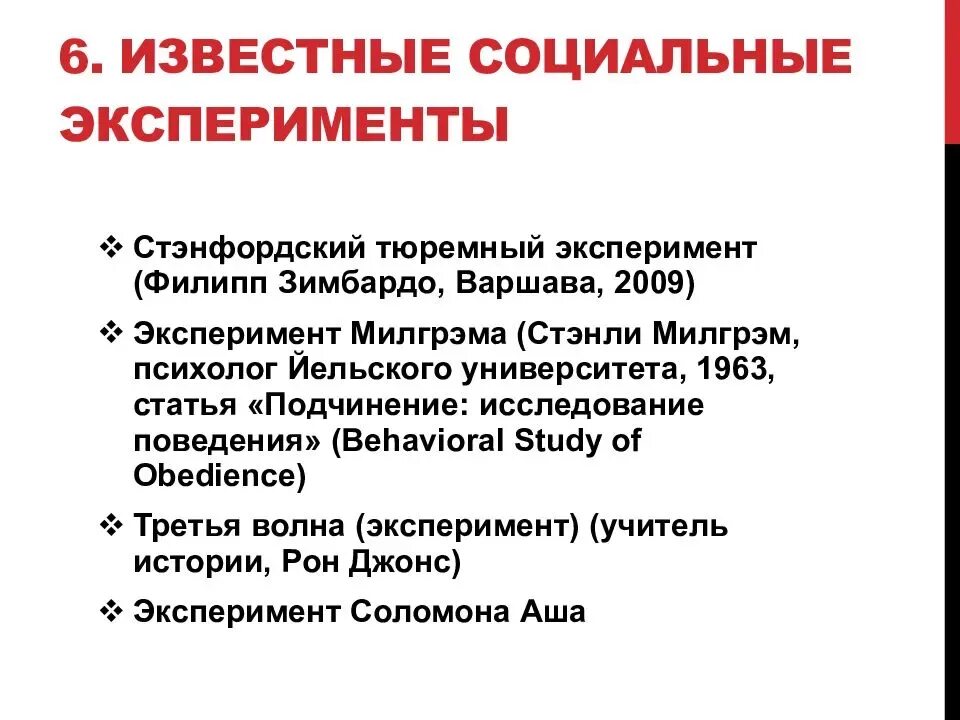 6. ИЗВЕСТНЫЕ СОЦИАЛЬНЫЕ ЭКСПЕРИМЕНТЫ

❖ Стэнфордский тюремный эксперимент (Филипп Зимбардо, Варшава, 2009)

❖ Эксперимент Милгрэма (Стэнли Милгрэм, психолог Йельского университета, 1963, статья «Подчинение: исследование поведения» (Behavioral Study of Obedience)

❖ Третья волна (эксперимент) (учитель истории, Рон Джонс)

❖ Эксперимент Соломона Аша